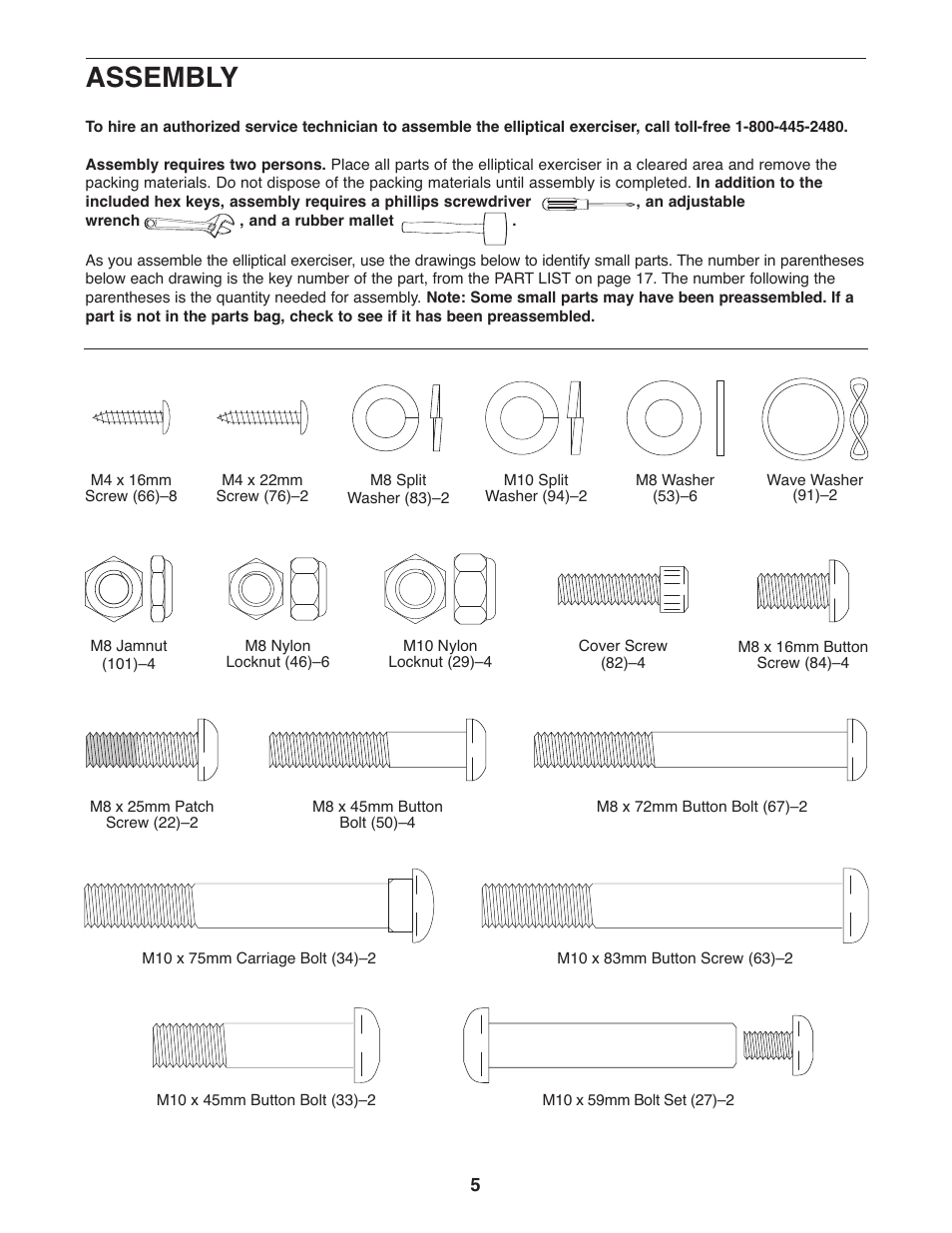 ASSEMBLY

To hire an authorized service technician to assemble the elliptical exerciser, call toll-free 1-800-445-2480.

Assembly requires two persons. Place all parts of the elliptical exerciser in a cleared area and remove the packing materials. Do not dispose of the packing materials until assembly is completed. In addition to the included hex keys, assembly requires a phillips screwdriver , an adjustable wrench , and a rubber mallet .

As you assemble the elliptical exerciser, use the drawings below to identify small parts. The number in parentheses below each drawing is the key number of the part, from the PART LIST on page 17. The number following the parentheses is the quantity needed for assembly. Note: Some small parts may have been preassembled. If a part is not in the parts bag, check to see if it has been preassembled.

M4 x 16mm Screw (66)–8

M4 x 22mm Screw (76)–2

M8 Split Washer (83)–2

M10 Split Washer (94)–2

M8 Washer (53)–6

Wave Washer (91)–2

M8 Jamnut (101)–4

M8 Nylon Locknut (46)–6

M10 Nylon Locknut (29)–4

Cover Screw (82)–4

M8 x 16mm Button Screw (84)–4

M8 x 25mm Patch Screw (22)–2

M8 x 45mm Button Bolt (50)–4

M8 x 72mm Button Bolt (67)–2

M10 x 75mm Carriage Bolt (34)–2

M10 x 83mm Button Screw (63)–2

M10 x 45mm Button Bolt (33)–2

M10 x 59mm Bolt Set (27)–2

5